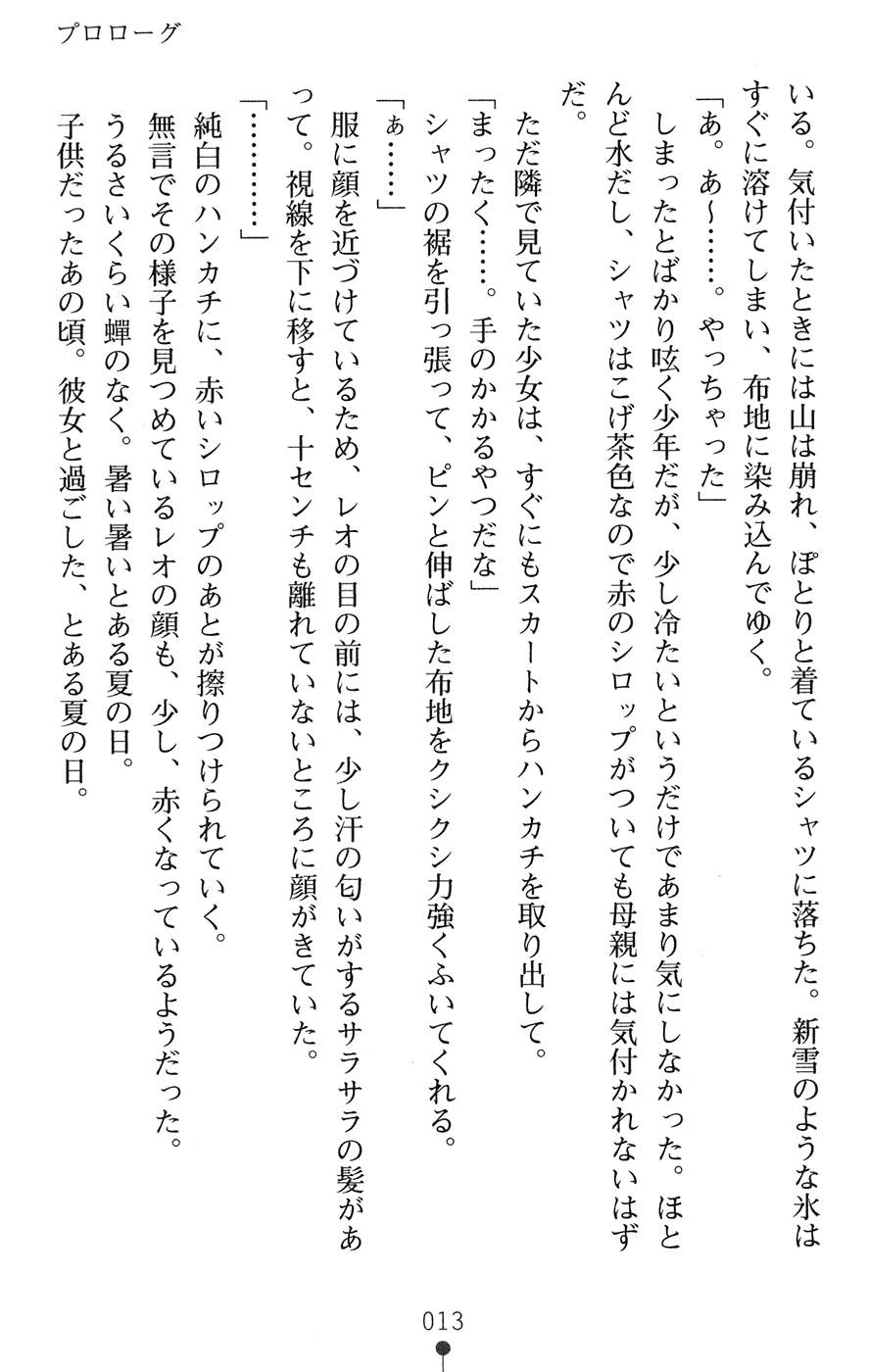 プロローグ

いる。気付いたときには山は崩れ、ぽとりと着ているシャツに落ちた。新雪のような氷はすぐに溶けてしまい、布地に染み込んでゆく。
「あ。あ～……。やっちゃった」
しまったとばかり呟く少年だが、少し冷たいというだけであまり気にしなかった。ほとんど水だし、シャツはこげ茶色なので赤のシロップがついても母親には気付かれないはずだ。
ただ隣で見ていた少女は、すぐにもスカートからハンカチを取り出して。
「まったく……。手のかかるやつだな」
シャツの裾を引っ張って、ピンと伸ばした布地をクシクシ力強くふいてくれる。
「ぁ……」
服に顔を近づけているため、レオの目の前には、少し汗の匂いがするサラサラの髪があって。視線を下に移すと、十センチも離れていないところに顔がきていた。
「…………」
純白のハンカチに、赤いシロップのあとが擦りつけられていく。
無言でその様子を見つめているレオの顔も、少し、赤くなっているようだった。
うるさいくらい蝉のなく。暑い暑いとある夏の日。
子供だったあの頃。彼女と過ごした、とある夏の日。

013